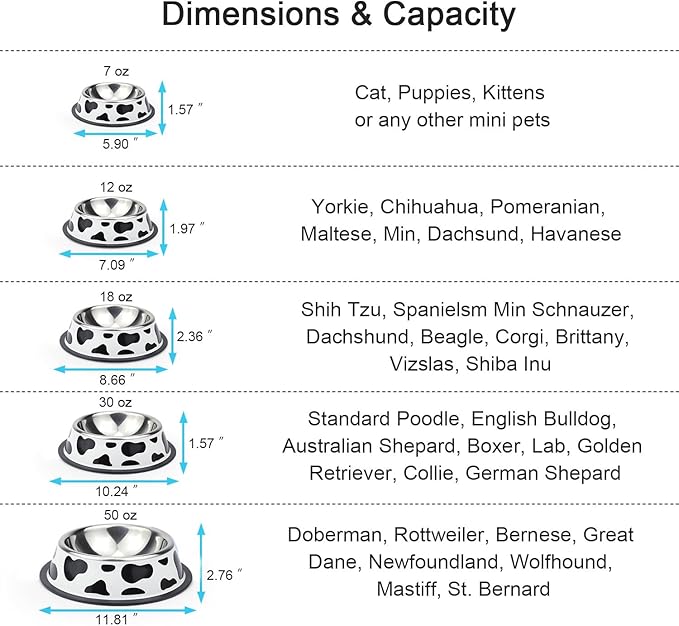 Dimensions & Capacity

7 oz
1.57 ″
5.90 ″

Cat, Puppies, Kittens
or any other mini pets

12 oz
1.97 ″
7.09 ″

Yorkie, Chihuahua, Pomeranian,
Maltese, Min, Dachsund, Havanese

18 oz
2.36 ″
8.66 ″

Shih Tzu, Spanielsm Min Schnauzer,
Dachshund, Beagle, Corgi, Brittany,
Vizslas, Shiba Inu

30 oz
1.57 ″
10.24 ″

Standard Poodle, English Bulldog,
Australian Shepard, Boxer, Lab, Golden
Retriever, Collie, German Shepard

50 oz
2.76 ″
11.81 ″

Doberman, Rottweiler, Bernese, Great
Dane, Newfoundland, Wolfhound,
Mastiff, St. Bernard